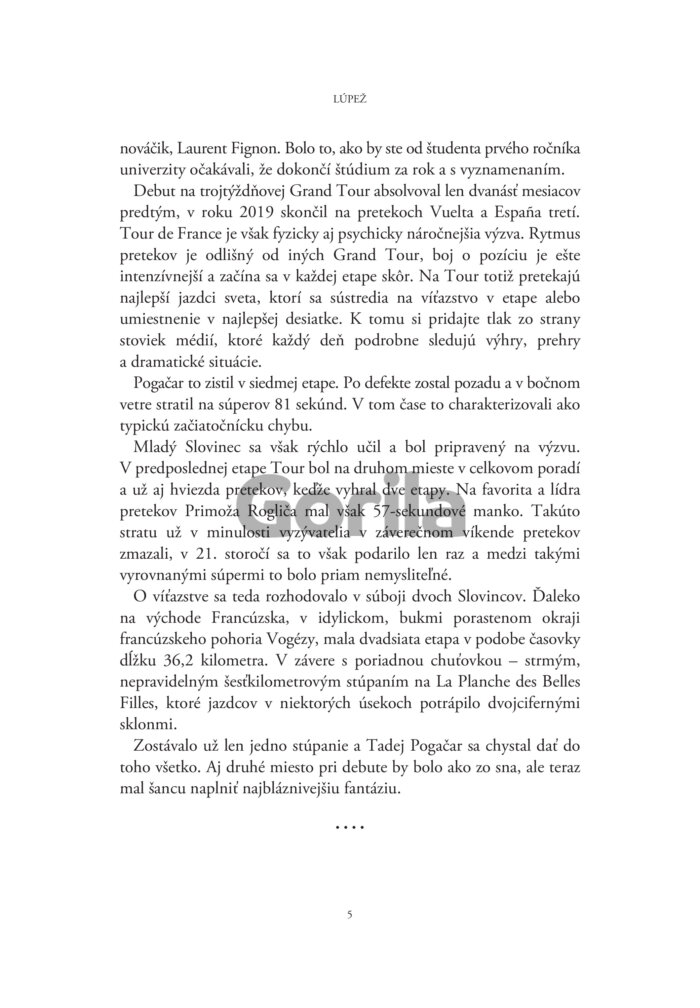 LÚPEŽ

nováčik, Laurent Fignon. Bolo to, ako by ste od študenta prvého ročníka univerzity očakávali, že dokončí štúdium za rok a s vyznamenaním.

Debut na trojtýždňovej Grand Tour absolvoval len dvanásť mesiacov predtým, v roku 2019 skončil na pretekoch Vuelta a España tretí. Tour de France je však fyzicky aj psychicky náročnejšia výzva. Rytmus pretekov je odlišný od iných Grand Tour, boj o pozíciu je ešte intenzívnejší a začína sa v každej etape skôr. Na Tour totiž pretekajú najlepší jazdci sveta, ktorí sa sústredia na víťazstvo v etape alebo umiestnenie v najlepšej desiatke. K tomu si pridajte tlak zo strany stoviek médií, ktoré každý deň podrobne sledujú výhry, prehry a dramatické situácie.

Pogačar to zistil v siedmej etape. Po defekte zostal pozadu a v bočnom vetre stratil na súperov 81 sekúnd. V tom čase to charakterizovali ako typickú začiatočnícku chybu.

Mladý Slovinec sa však rýchlo učil a bol pripravený na výzvu. V predposlednej etape Tour bol na druhom mieste v celkovom poradí a už aj hviezda pretekov, keďže vyhral dve etapy. Na favorita a lídra pretekov Primoža Rogliča mal však 57-sekundové manko. Takúto stratu už v minulosti vyzývatelia v záverečnom víkende pretekov zmazali, v 21. storočí sa to však podarilo len raz a medzi takými vyrovnanými súpermi to bolo priam nemysliteľné.

O víťazstve sa teda rozhodovalo v súboji dvoch Slovincov. Ďaleko na východe Francúzska, v idylickom, bukmi porastenom okraji francúzskeho pohoria Vogézy, mala dvadsiata etapa v podobe časovky dĺžku 36,2 kilometra. V závere s poriadnou chuťovkou – strmým, nepravidelným šesťkilometrovým stúpaním na La Planche des Belles Filles, ktoré jazdcov v niektorých úsekoch potrápilo dvojcifernými sklonmi.

Zostávalo už len jedno stúpanie a Tadej Pogačar sa chystal dať do toho všetko. Aj druhé miesto pri debute by bolo ako zo sna, ale teraz mal šancu naplniť najbláznivejšiu fantáziu.

....

Gorila

5